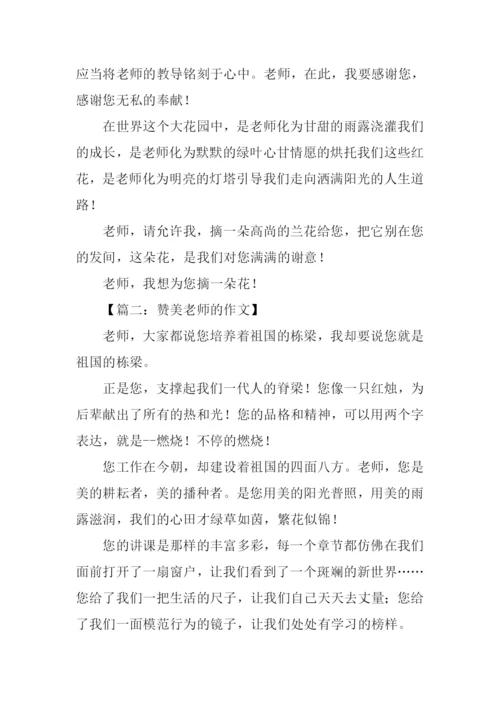 应当将老师的教导铭刻于心中。老师，在此，我要感谢您，感谢您无私的奉献！

在世界这个大花园中，是老师化为甘甜的雨露浇灌我们的成长，是老师化为默默的绿叶心甘情愿的烘托我们这些红花，是老师化为明亮的灯塔引导我们走向洒满阳光的人生道路！

老师，请允许我，摘一朵高尚的兰花给您，把它别在您的发间，这朵花，是我们对您满满的谢意！

老师，我想为您摘一朵花！

【篇二：赞美老师的作文】

老师，大家都说您培养着祖国的栋梁，我却要说您就是祖国的栋梁。

正是您，支撑起我们一代人的脊梁！您像一只红烛，为后辈献出了所有的热和光！您的品格和精神，可以用两个字表达，就是--燃烧！不停的燃烧！

您工作在今朝，却建设着祖国的四面八方。老师，您是美的耕耘者，美的播种者。是您用美的阳光普照，用美的雨露滋润，我们的心田才绿草如茵，繁花似锦！

您的讲课是那样的丰富多彩，每一个章节都仿佛在我们面前打开了一扇窗户，让我们看到了一个斑斓的新世界……您给了我们一把生活的尺子，让我们自己天天去丈量；您给了我们一面模范行为的镜子，让我们处处有学习的榜样。